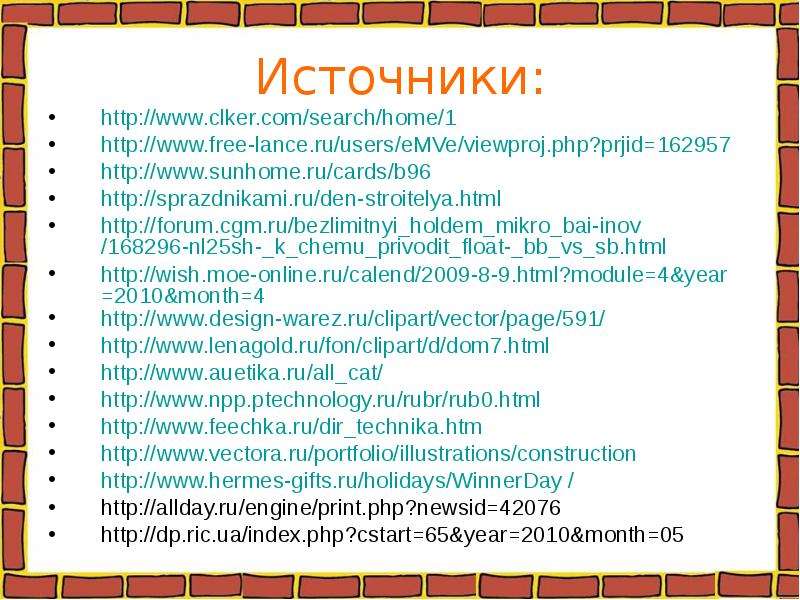 Источники:

• http://www.clker.com/search/home/1
• http://www.free-lance.ru/users/eMVe/viewproj.php?prjid=162957
• http://www.sunhome.ru/cards/b96
• http://sprazdnikami.ru/den-stroitelya.html
• http://forum.cgm.ru/bezlimitnyi_holdem_mikro_bai-inov/168296-nl25sh-_k_chemu_privodit_float-_bb_vs_sb.html
• http://wish.moe-online.ru/calend/2009-8-9.html?module=4&year=2010&month=4
• http://www.design-warez.ru/clipart/vector/page/591/
• http://www.lenagold.ru/fon/clipart/d/dom7.html
• http://www.auetika.ru/all_cat/
• http://www.npp.ptechnology.ru/rubr/rub0.html
• http://www.feechka.ru/dir_technika.htm
• http://www.vectora.ru/portfolio/illustrations/construction
• http://www.hermes-gifts.ru/holidays/WinnerDay /
• http://allday.ru/engine/print.php?newsid=42076
• http://dp.ric.ua/index.php?cstart=65&year=2010&month=05